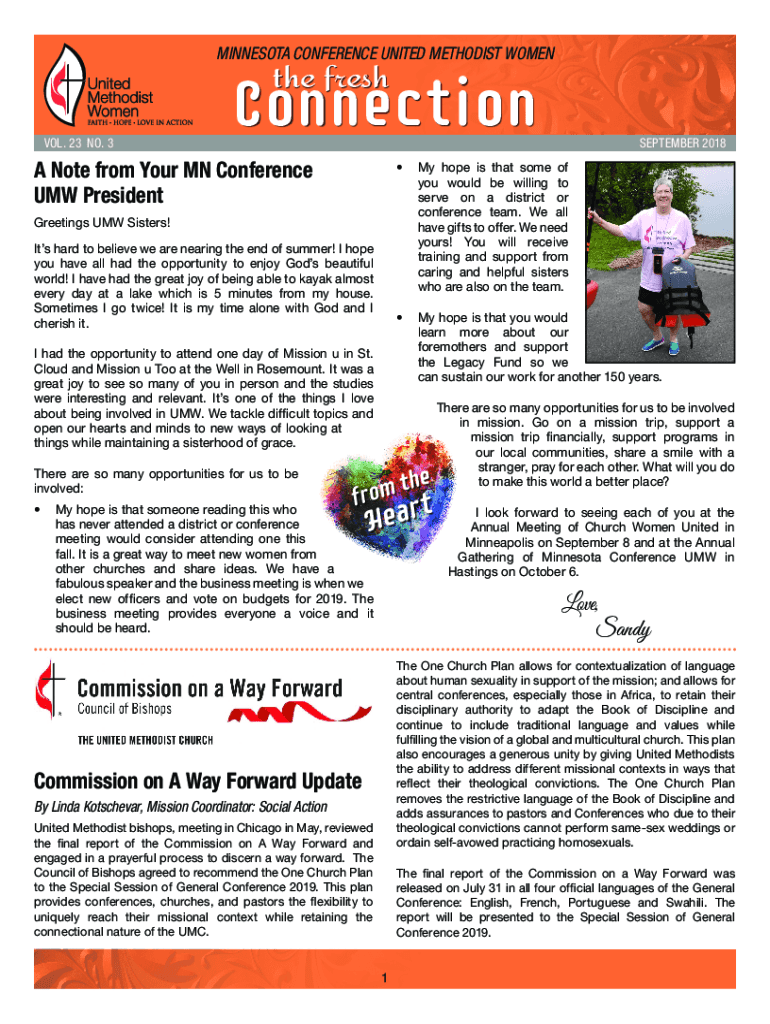 United Methodist Women
FAITH • HOPE • LOVE IN ACTION

MINNESOTA CONFERENCE UNITED METHODIST WOMEN

the fresh Connection

VOL. 23 NO. 3

SEPTEMBER 2018

A Note from Your MN Conference UMW President

Greetings UMW Sisters!

It's hard to believe we are nearing the end of summer! I hope you have all had the opportunity to enjoy God's beautiful world! I have had the great joy of being able to kayak almost every day at a lake which is 5 minutes from my house. Sometimes I go twice! It is my time alone with God and I cherish it.

I had the opportunity to attend one day of Mission u in St. Cloud and Mission u Too at the Well in Rosemount. It was a great joy to see so many of you in person and the studies were interesting and relevant. It's one of the things I love about being involved in UMW. We tackle difficult topics and open our hearts and minds to new ways of looking at things while maintaining a sisterhood of grace.

There are so many opportunities for us to be involved:

• My hope is that someone reading this who has never attended a district or conference meeting would consider attending one this fall. It is a great way to meet new women from other churches and share ideas. We have a fabulous speaker and the business meeting is when we elect new officers and vote on budgets for 2019. The business meeting provides everyone a voice and it should be heard.

from the Heart

• My hope is that some of you would be willing to serve on a district or conference team. We all have gifts to offer. We need yours! You will receive training and support from caring and helpful sisters who are also on the team.

• My hope is that you would learn more about our foremothers and support the Legacy Fund so we can sustain our work for another 150 years.

There are so many opportunities for us to be involved in mission. Go on a mission trip, support a mission trip financially, support programs in our local communities, share a smile with a stranger, pray for each other. What will you do to make this world a better place?

I look forward to seeing each of you at the Annual Meeting of Church Women United in Minneapolis on September 8 and at the Annual Gathering of Minnesota Conference UMW in Hastings on October 6.

Love,
Sandy

Commission on a Way Forward
Council of Bishops
THE UNITED METHODIST CHURCH

Commission on A Way Forward Update

By Linda Kotschevar, Mission Coordinator: Social Action

United Methodist bishops, meeting in Chicago in May, reviewed the final report of the Commission on A Way Forward and engaged in a prayerful process to discern a way forward. The Council of Bishops agreed to recommend the One Church Plan to the Special Session of General Conference 2019. This plan provides conferences, churches, and pastors the flexibility to uniquely reach their missional context while retaining the connectional nature of the UMC.

The One Church Plan allows for contextualization of language about human sexuality in support of the mission; and allows for central conferences, especially those in Africa, to retain their disciplinary authority to adapt the Book of Discipline and continue to include traditional language and values while fulfilling the vision of a global and multicultural church. This plan also encourages a generous unity by giving United Methodists the ability to address different missional contexts in ways that reflect their theological convictions. The One Church Plan removes the restrictive language of the Book of Discipline and adds assurances to pastors and Conferences who due to their theological convictions cannot perform same-sex weddings or ordain self-avowed practicing homosexuals.

The final report of the Commission on a Way Forward was released on July 31 in all four official languages of the General Conference: English, French, Portuguese and Swahili. The report will be presented to the Special Session of General Conference 2019.

1